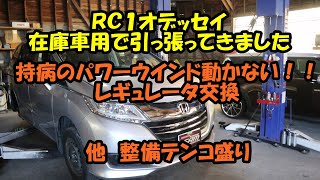 RC1オデッセイ
在庫車用で引っ張ってきました

持病のパワーウインド動かない！！
レギュレータ交換

他　整備テンコ盛り